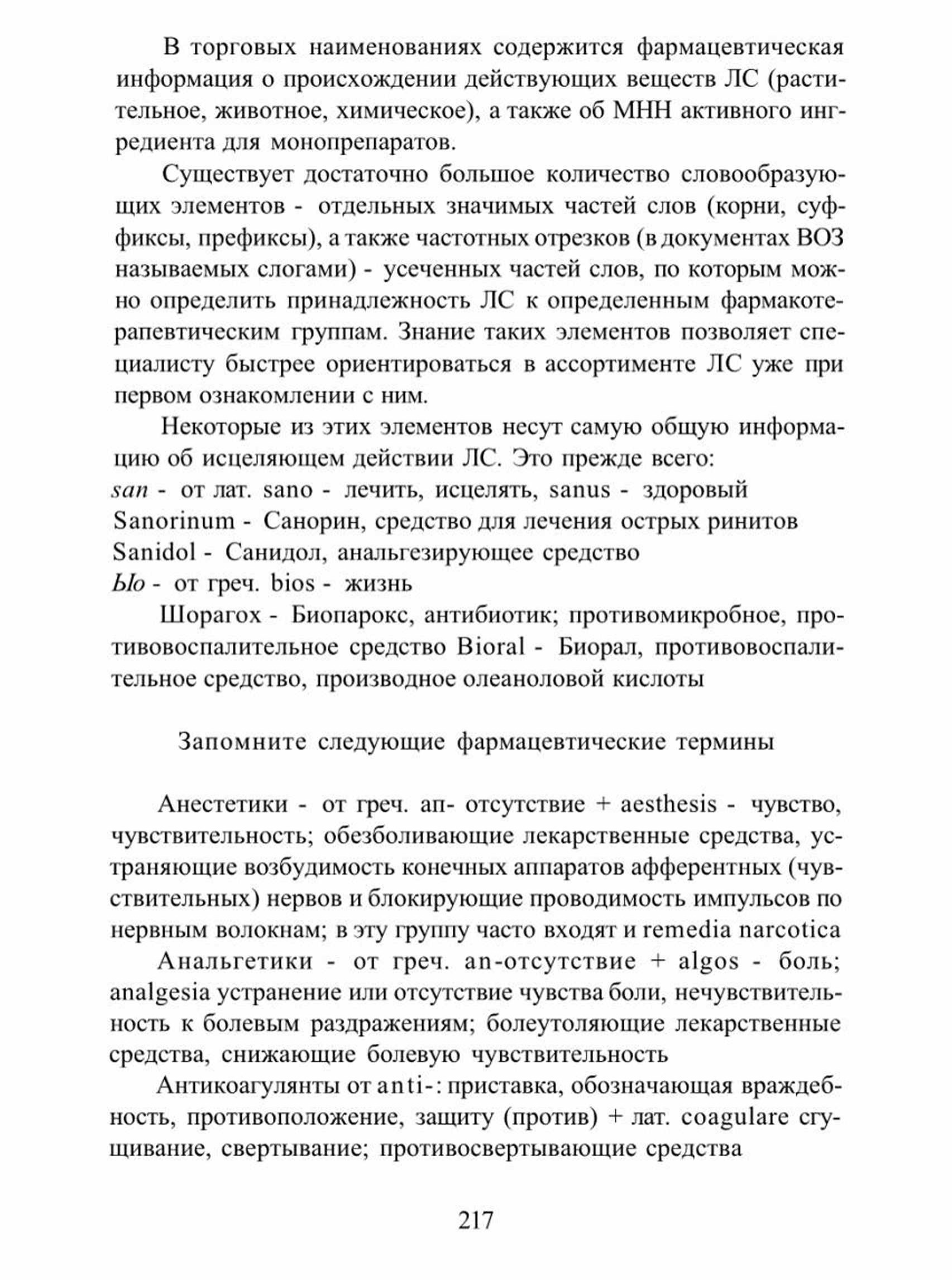 В торговых наименованиях содержится фармацевтическая информация о происхождении действующих веществ ЛС (растительное, животное, химическое), а также об МНН активного ингредиента для монопрепаратов.

Существует достаточно большое количество словообразующих элементов - отдельных значимых частей слов (корни, суффиксы, префиксы), а также частотных отрезков (в документах ВОЗ называемых слогами) - усеченных частей слов, по которым можно определить принадлежность ЛС к определенным фармакотерапевтическим группам. Знание таких элементов позволяет специалисту быстрее ориентироваться в ассортименте ЛС уже при первом ознакомлении с ним.

Некоторые из этих элементов несут самую общую информацию об исцеляющем действии ЛС. Это прежде всего:
san - от лат. sano - лечить, исцелять, sanus - здоровый
Sanorinum - Санорин, средство для лечения острых ринитов
Sanidol - Санидол, анальгезирующее средство
Ыо - от греч. bios - жизнь

Шорагох - Биопарокс, антибиотик; противомикробное, противовоспалительное средство Bioral - Биорал, противовоспалительное средство, производное олеаноловой кислоты

Запомните следующие фармацевтические термины

Анестетики - от греч. ап- отсутствие + aesthesis - чувство, чувствительность; обезболивающие лекарственные средства, устраняющие возбудимость конечных аппаратов афферентных (чувствительных) нервов и блокирующие проводимость импульсов по нервным волокнам; в эту группу часто входят и remedia narcotica

Анальгетики - от греч. an-отсутствие + algos - боль; analgesia устранение или отсутствие чувства боли, нечувствительность к болевым раздражениям; болеутоляющие лекарственные средства, снижающие болевую чувствительность

Антикоагулянты от anti-: приставка, обозначающая враждебность, противоположение, защиту (против) + лат. coagulare сгущивание, свертывание; противосвертывающие средства

217